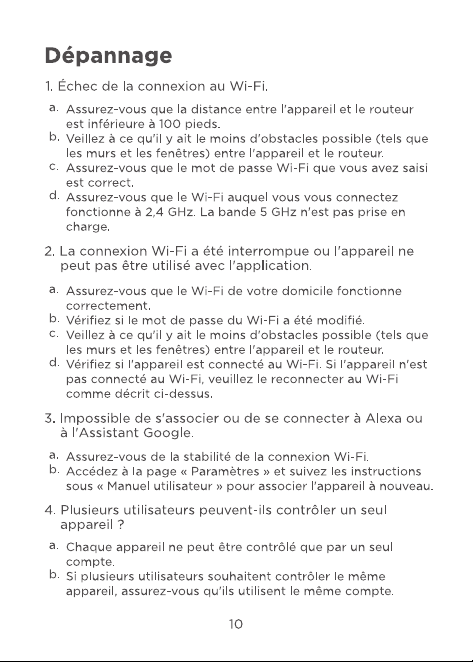 Dépannage

1. Échec de la connexion au Wi-Fi.

a. Assurez-vous que la distance entre l'appareil et le routeur est inférieure à 100 pieds.
b. Veillez à ce qu'il y ait le moins d'obstacles possible (tels que les murs et les fenêtres) entre l'appareil et le routeur.
c. Assurez-vous que le mot de passe Wi-Fi que vous avez saisi est correct.
d. Assurez-vous que le Wi-Fi auquel vous vous connectez fonctionne à 2,4 GHz. La bande 5 GHz n'est pas prise en charge.

2. La connexion Wi-Fi a été interrompue ou l'appareil ne peut pas être utilisé avec l'application.

a. Assurez-vous que le Wi-Fi de votre domicile fonctionne correctement.
b. Vérifiez si le mot de passe du Wi-Fi a été modifié.
c. Veillez à ce qu'il y ait le moins d'obstacles possible (tels que les murs et les fenêtres) entre l'appareil et le routeur.
d. Vérifiez si l'appareil est connecté au Wi-Fi. Si l'appareil n'est pas connecté au Wi-Fi, veuillez le reconnecter au Wi-Fi comme décrit ci-dessus.

3. Impossible de s'associer ou de se connecter à Alexa ou à l'Assistant Google.

a. Assurez-vous de la stabilité de la connexion Wi-Fi.
b. Accédez à la page « Paramètres » et suivez les instructions sous « Manuel utilisateur » pour associer l'appareil à nouveau.

4. Plusieurs utilisateurs peuvent-ils contrôler un seul appareil ?

a. Chaque appareil ne peut être contrôlé que par un seul compte.
b. Si plusieurs utilisateurs souhaitent contrôler le même appareil, assurez-vous qu'ils utilisent le même compte.

10